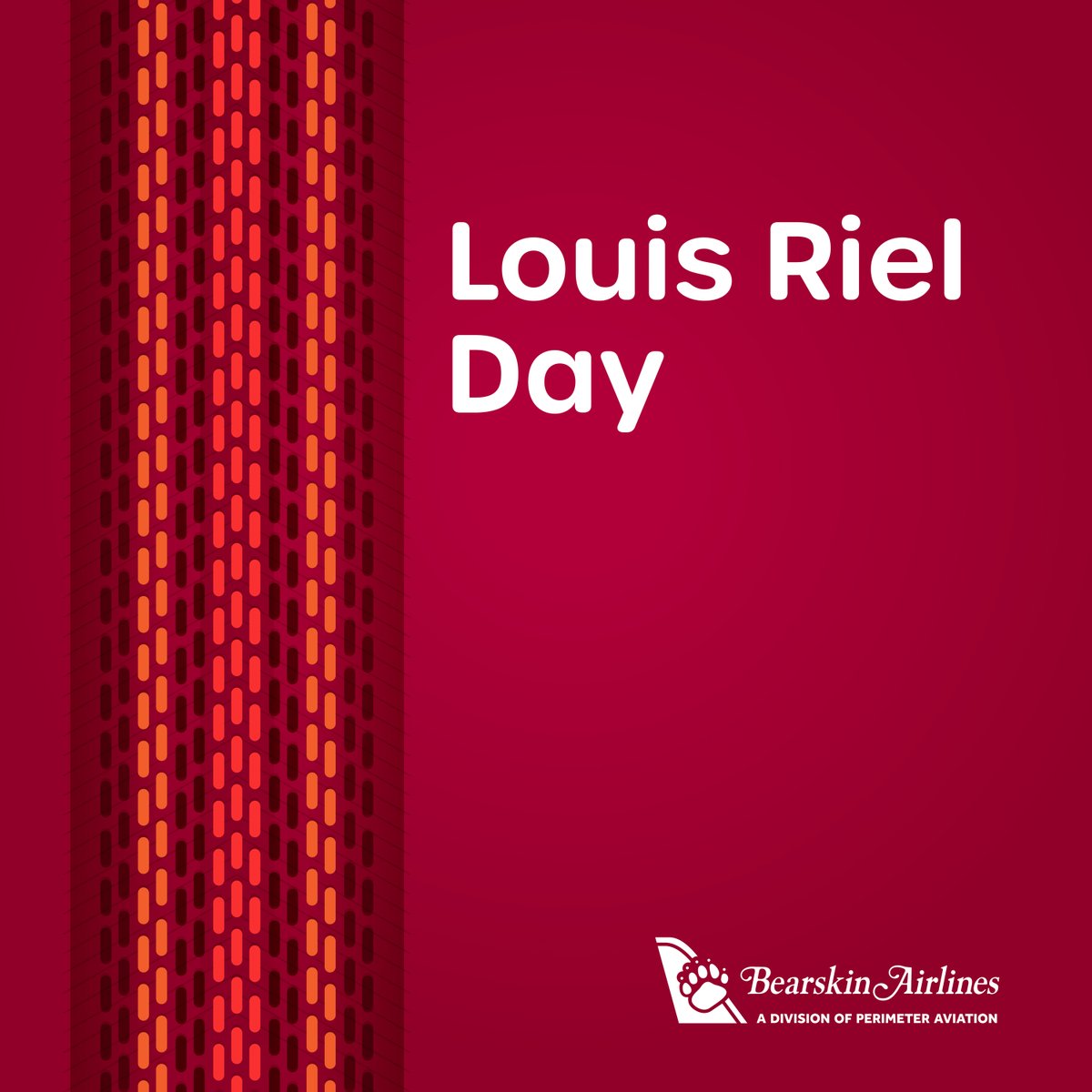 Louis Riel Day

Bearskin Airlines
A DIVISION OF PERIMETER AVIATION